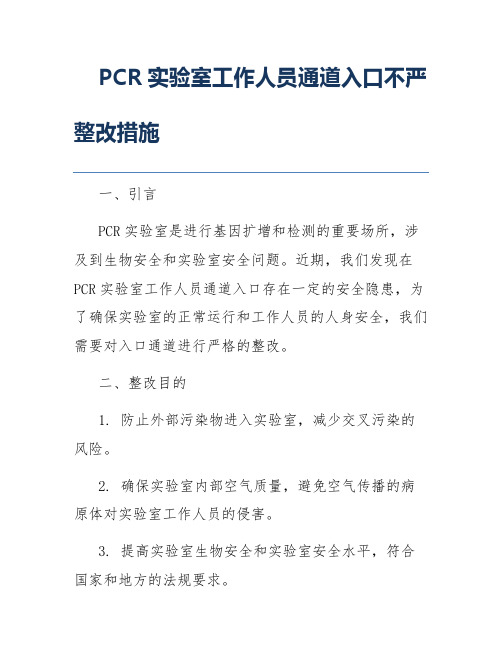 PCR 实验室工作人员通道入口不严整改措施

一、引言

PCR 实验室是进行基因扩增和检测的重要场所，涉及到生物安全和实验室安全问题。近期，我们发现在 PCR 实验室工作人员通道入口存在一定的安全隐患，为了确保实验室的正常运行和工作人员的人身安全，我们需要对入口通道进行严格的整改。

二、整改目的

1. 防止外部污染物进入实验室，减少交叉污染的风险。

2. 确保实验室内部空气质量，避免空气传播的病原体对实验室工作人员的侵害。

3. 提高实验室生物安全和实验室安全水平，符合国家和地方的法规要求。